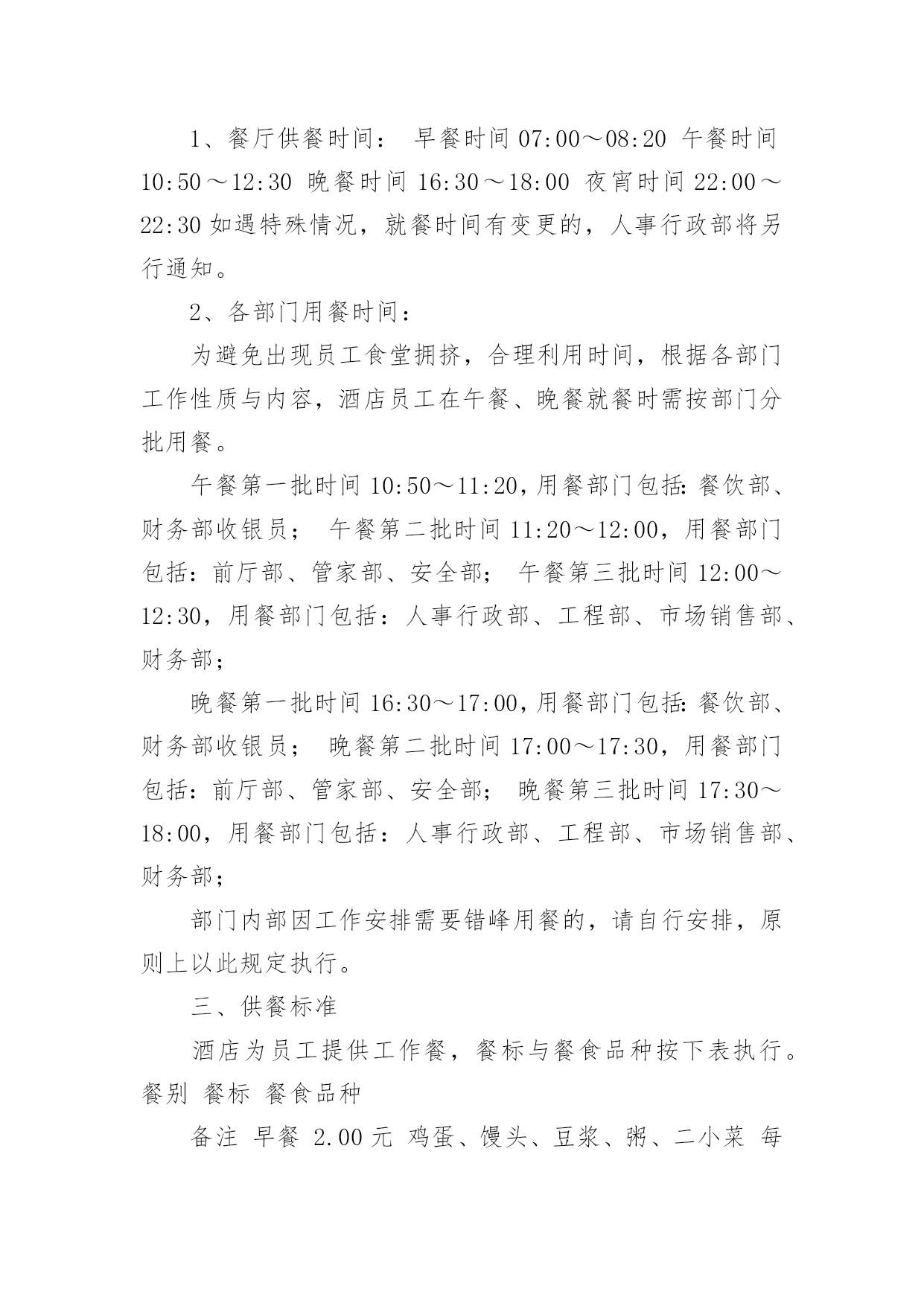 1、餐厅供餐时间： 早餐时间 07:00～08:20 午餐时间 10:50～12:30 晚餐时间 16:30～18:00 夜宵时间 22:00～22:30 如遇特殊情况，就餐时间有变更的，人事行政部将另行通知。

2、各部门用餐时间：

为避免出现员工食堂拥挤，合理利用时间，根据各部门工作性质与内容，酒店员工在午餐、晚餐就餐时需按部门分批用餐。

午餐第一批时间 10:50～11:20，用餐部门包括：餐饮部、财务部收银员； 午餐第二批时间 11:20～12:00，用餐部门包括：前厅部、管家部、安全部； 午餐第三批时间 12:00～12:30，用餐部门包括：人事行政部、工程部、市场销售部、财务部；

晚餐第一批时间 16:30～17:00，用餐部门包括：餐饮部、财务部收银员； 晚餐第二批时间 17:00～17:30，用餐部门包括：前厅部、管家部、安全部； 晚餐第三批时间 17:30～18:00，用餐部门包括：人事行政部、工程部、市场销售部、财务部；

部门内部因工作安排需要错峰用餐的，请自行安排，原则上以此规定执行。

三、供餐标准

酒店为员工提供工作餐，餐标与餐食品种按下表执行。餐别 餐标 餐食品种

备注 早餐 2.00 元 鸡蛋、馒头、豆浆、粥、二小菜 每